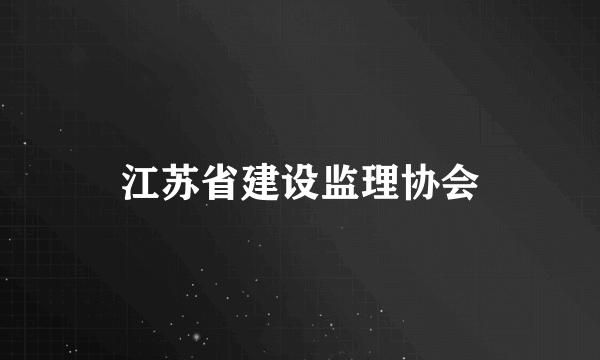 江苏省建设监理协会